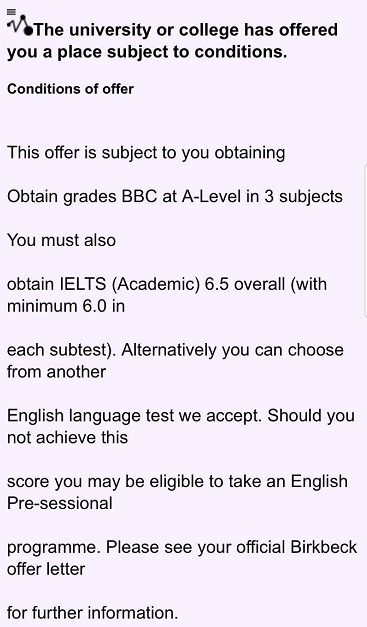 The university or college has offered you a place subject to conditions.

Conditions of offer

This offer is subject to you obtaining

Obtain grades BBC at A-Level in 3 subjects

You must also

obtain IELTS (Academic) 6.5 overall (with minimum 6.0 in

each subtest). Alternatively you can choose from another

English language test we accept. Should you not achieve this

score you may be eligible to take an English Pre-sessional

programme. Please see your official Birkbeck offer letter

for further information.